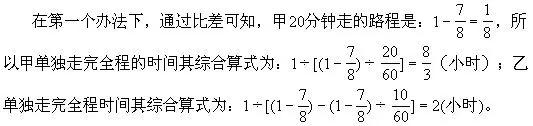 在第一个办法下，通过比差可知，甲20分钟走的路程是：$1-\frac{7}{8}=\frac{1}{8}$，所以甲单独走完全程的时间其综合算式为：$1\div[(1-\frac{7}{8})\div\frac{20}{60}]=\frac{8}{3}$（小时）；乙单独走完全程时间其综合算式为：$1\div[(1-\frac{7}{8})-(1-\frac{7}{8})\div\frac{10}{60}]=2$(小时)。